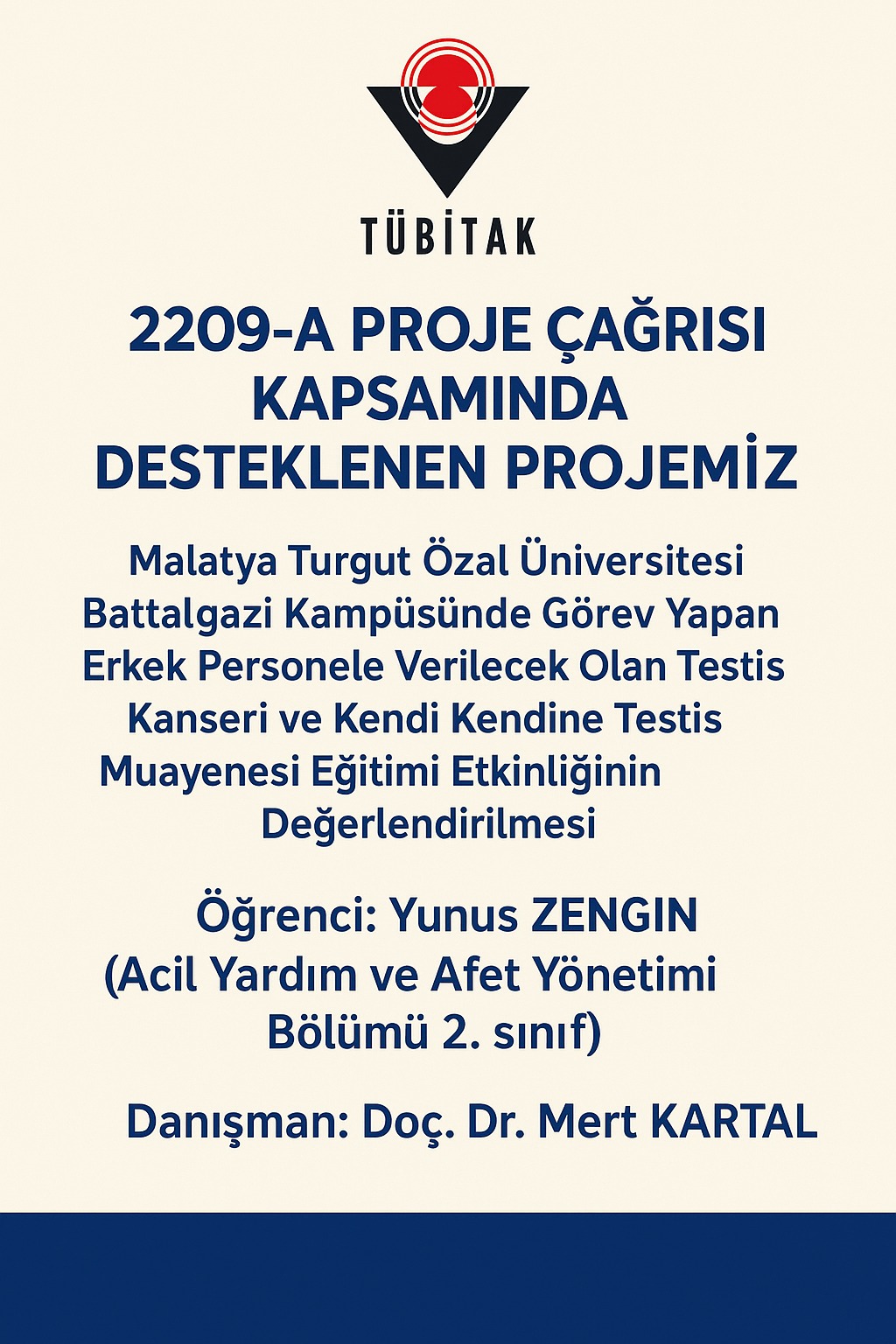 TÜBİTAK

2209-A PROJE ÇAĞRISI KAPSAMINDA DESTEKLENEN PROJEMİZ

Malatya Turgut Özal Üniversitesi Battalgazi Kampüsünde Görev Yapan Erkek Personele Verilecek Olan Testis Kanseri ve Kendi Kendine Testis Muayenesi Eğitimi Etkinliğinin Değerlendirilmesi

Öğrenci: Yunus ZENGIN
(Acil Yardım ve Afet Yönetimi Bölümü 2. sınıf)

Danışman: Doç. Dr. Mert KARTAL